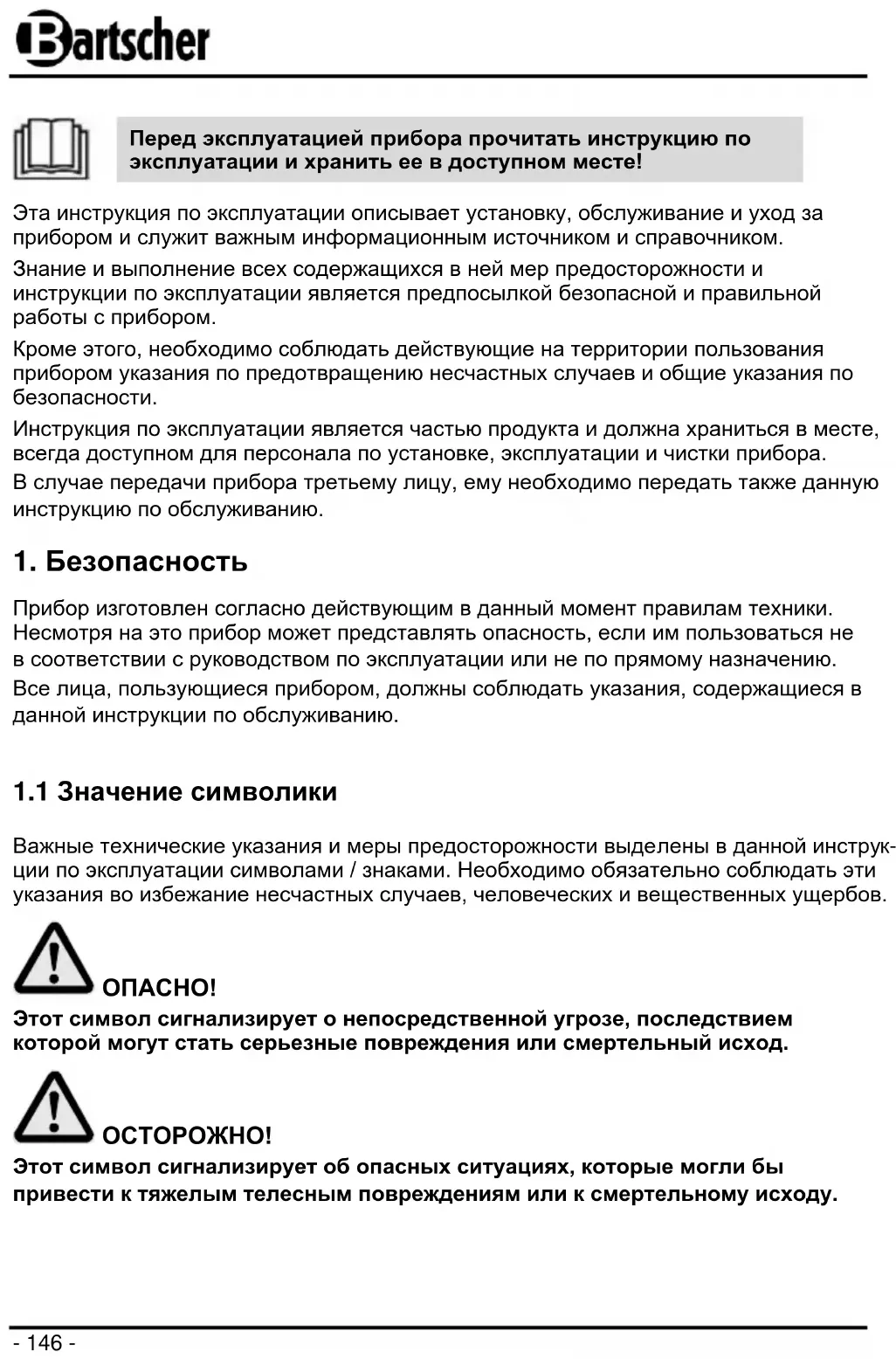 Bartscher

Перед эксплуатацией прибора прочитать инструкцию по эксплуатации и хранить ее в доступном месте!

Эта инструкция по эксплуатации описывает установку, обслуживание и уход за прибором и служит важным информационным источником и справочником.

Знание и выполнение всех содержащихся в ней мер предосторожности и инструкции по эксплуатации является предпосылкой безопасной и правильной работы с прибором.

Кроме этого, необходимо соблюдать действующие на территории пользования прибором указания по предотвращению несчастных случаев и общие указания по безопасности.

Инструкция по эксплуатации является частью продукта и должна храниться в месте, всегда доступном для персонала по установке, эксплуатации и чистки прибора.
В случае передачи прибора третьему лицу, ему необходимо передать также данную инструкцию по обслуживанию.

1. Безопасность

Прибор изготовлен согласно действующим в данный момент правилам техники. Несмотря на это прибор может представлять опасность, если им пользоваться не в соответствии с руководством по эксплуатации или не по прямому назначению.
Все лица, пользующиеся прибором, должны соблюдать указания, содержащиеся в данной инструкции по обслуживанию.

1.1 Значение символики

Важные технические указания и меры предосторожности выделены в данной инструкции по эксплуатации символами / знаками. Необходимо обязательно соблюдать эти указания во избежание несчастных случаев, человеческих и вещественных ущербов.

ОПАСНО!
Этот символ сигнализирует о непосредственной угрозе, последствием которой могут стать серьезные повреждения или смертельный исход.

ОСТОРОЖНО!
Этот символ сигнализирует об опасных ситуациях, которые могли бы привести к тяжелым телесным повреждениям или к смертельному исходу.

- 146 -